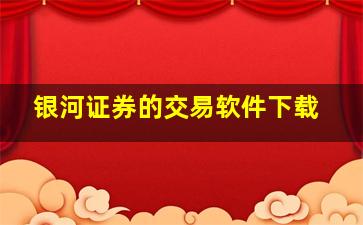 银河证券的交易软件下载